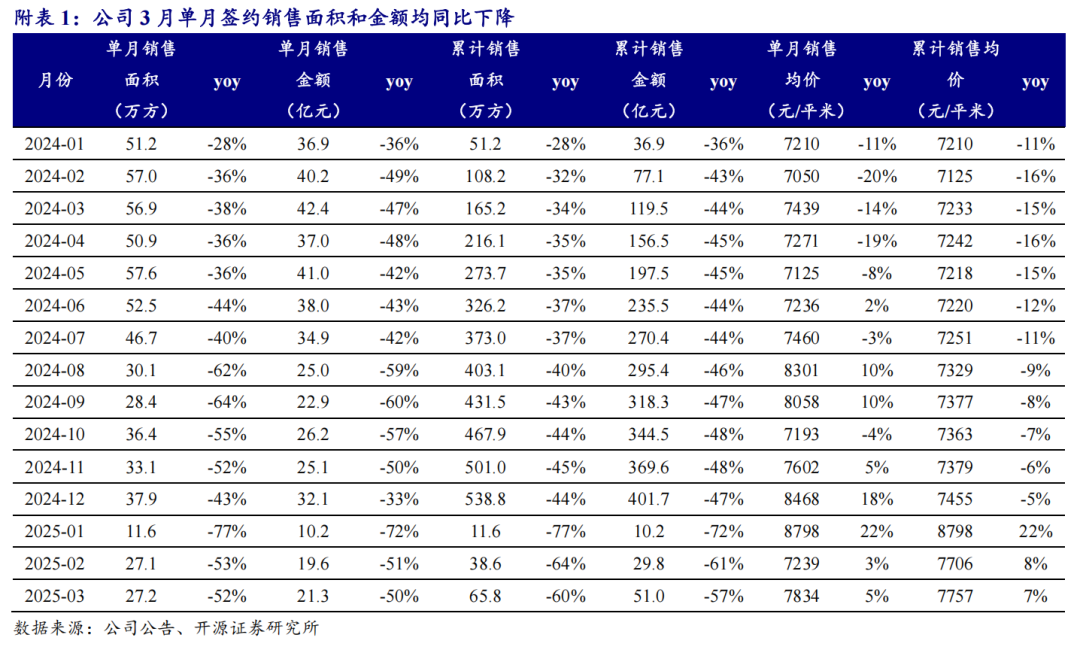 附表 1：公司 3 月单月签约销售面积和金额均同比下降

| 月份 | 单月销售面积（万方） | yoy | 单月销售金额（亿元） | yoy | 累计销售面积（万方） | yoy | 累计销售金额（亿元） | yoy | 单月销售均价（元/平米） | yoy | 累计销售均价（元/平米） | yoy |
|---|---|---|---|---|---|---|---|---|---|---|---|---|
| 2024-01 | 51.2 | -28% | 36.9 | -36% | 51.2 | -28% | 36.9 | -36% | 7210 | -11% | 7210 | -11% |
| 2024-02 | 57.0 | -36% | 40.2 | -49% | 108.2 | -32% | 77.1 | -43% | 7050 | -20% | 7125 | -16% |
| 2024-03 | 56.9 | -38% | 42.4 | -47% | 165.2 | -34% | 119.5 | -44% | 7439 | -14% | 7233 | -15% |
| 2024-04 | 50.9 | -36% | 37.0 | -48% | 216.1 | -35% | 156.5 | -45% | 7271 | -19% | 7242 | -16% |
| 2024-05 | 57.6 | -36% | 41.0 | -42% | 273.7 | -35% | 197.5 | -45% | 7125 | -8% | 7218 | -15% |
| 2024-06 | 52.5 | -44% | 38.0 | -43% | 326.2 | -37% | 235.5 | -44% | 7236 | 2% | 7220 | -12% |
| 2024-07 | 46.7 | -40% | 34.9 | -42% | 373.0 | -37% | 270.4 | -44% | 7460 | -3% | 7251 | -11% |
| 2024-08 | 30.1 | -62% | 25.0 | -59% | 403.1 | -40% | 295.4 | -46% | 8301 | 10% | 7329 | -9% |
| 2024-09 | 28.4 | -64% | 22.9 | -60% | 431.5 | -43% | 318.3 | -47% | 8058 | 10% | 7377 | -8% |
| 2024-10 | 36.4 | -55% | 26.2 | -57% | 467.9 | -44% | 344.5 | -48% | 7193 | -4% | 7363 | -7% |
| 2024-11 | 33.1 | -52% | 25.1 | -50% | 501.0 | -45% | 369.6 | -48% | 7602 | 5% | 7379 | -6% |
| 2024-12 | 37.9 | -43% | 32.1 | -33% | 538.8 | -44% | 401.7 | -47% | 8468 | 18% | 7455 | -5% |
| 2025-01 | 11.6 | -77% | 10.2 | -72% | 11.6 | -77% | 10.2 | -72% | 8798 | 22% | 8798 | 22% |
| 2025-02 | 27.1 | -53% | 19.6 | -51% | 38.6 | -64% | 29.8 | -61% | 7239 | 3% | 7706 | 8% |
| 2025-03 | 27.2 | -52% | 21.3 | -50% | 65.8 | -60% | 51.0 | -57% | 7834 | 5% | 7757 | 7% |

数据来源：公司公告、开源证券研究所